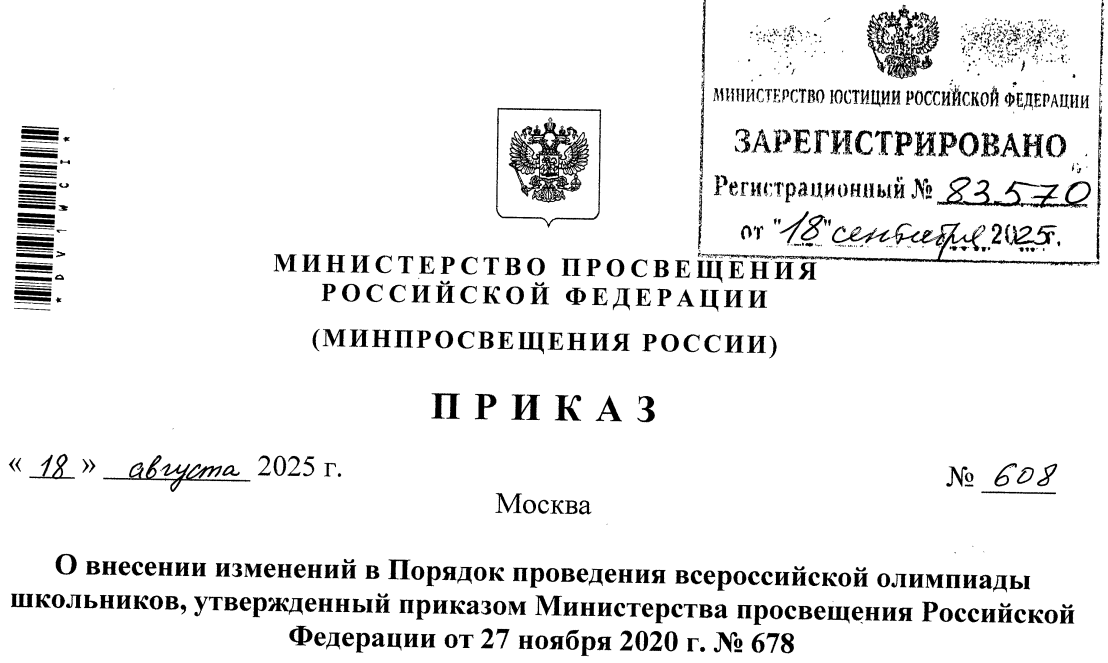 МИНИСТЕРСТВО ЮСТИЦИИ РОССИЙСКОЙ ФЕДЕРАЦИИ
ЗАРЕГИСТРИРОВАНО
Регистрационный № 83570
от "18" сентября 2025 г.

МИНИСТЕРСТВО ПРОСВЕЩЕНИЯ РОССИЙСКОЙ ФЕДЕРАЦИИ
(МИНПРОСВЕЩЕНИЯ РОССИИ)

ПРИКАЗ

« 18 » августа 2025 г.

№ 608

Москва

О внесении изменений в Порядок проведения всероссийской олимпиады школьников, утвержденный приказом Министерства просвещения Российской Федерации от 27 ноября 2020 г. № 678